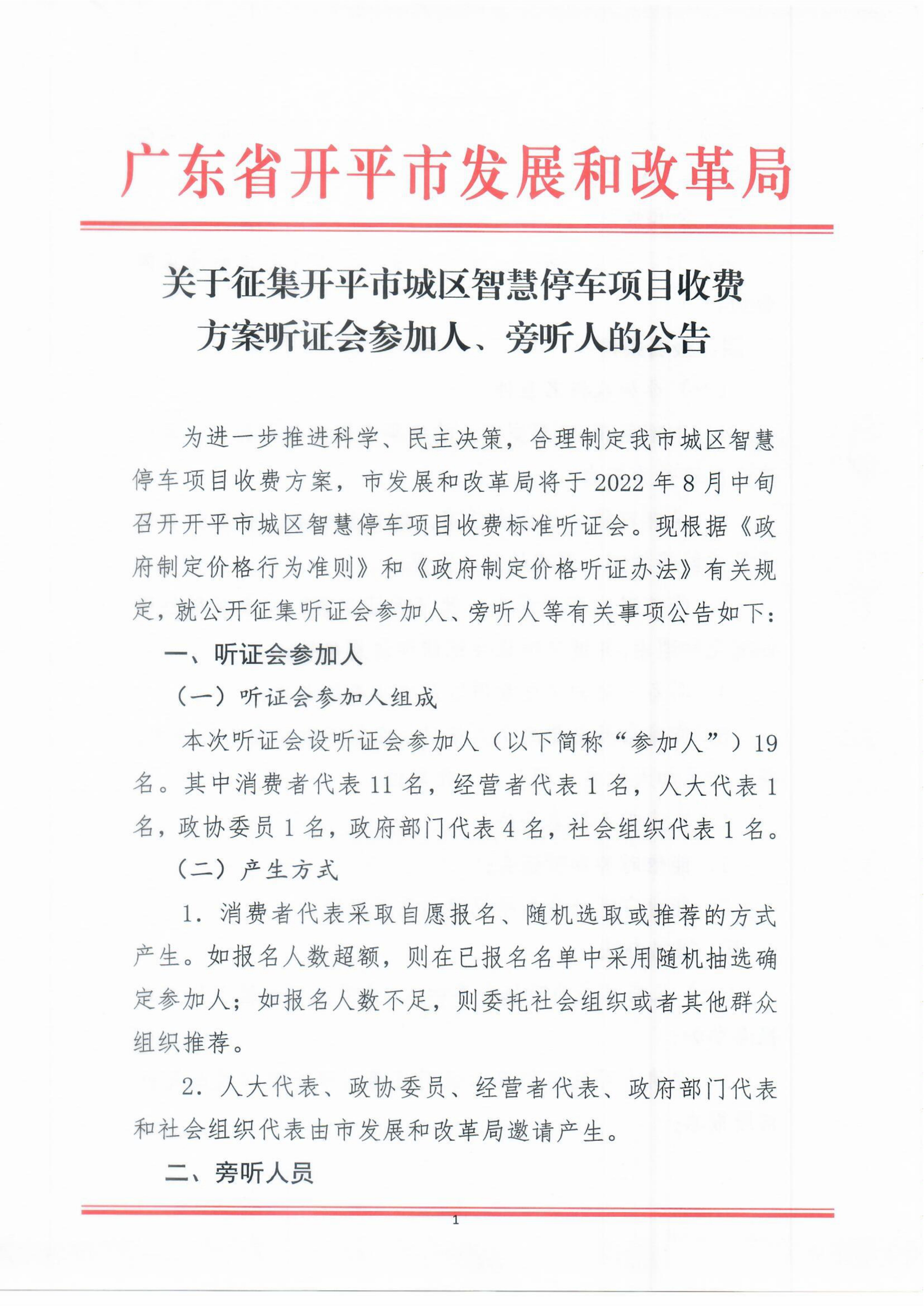 广东省开平市发展和改革局

关于征集开平市城区智慧停车项目收费方案听证会参加人、旁听人的公告

为进一步推进科学、民主决策，合理制定我市城区智慧停车项目收费方案，市发展和改革局将于2022年8月中旬召开开平市城区智慧停车项目收费标准听证会。现根据《政府制定价格行为准则》和《政府制定价格听证办法》有关规定，就公开征集听证会参加人、旁听人等有关事项公告如下：

一、听证会参加人

（一）听证会参加人组成

本次听证会设听证会参加人（以下简称“参加人”）19名。其中消费者代表11名，经营者代表1名，人大代表1名，政协委员1名，政府部门代表4名，社会组织代表1名。

（二）产生方式

1. 消费者代表采取自愿报名、随机选取或推荐的方式产生。如报名人数超额，则在已报名名单中采用随机抽选确定参加人；如报名人数不足，则委托社会组织或者其他群众组织推荐。

2. 人大代表、政协委员、经营者代表、政府部门代表和社会组织代表由市发展和改革局邀请产生。

二、旁听人员

1